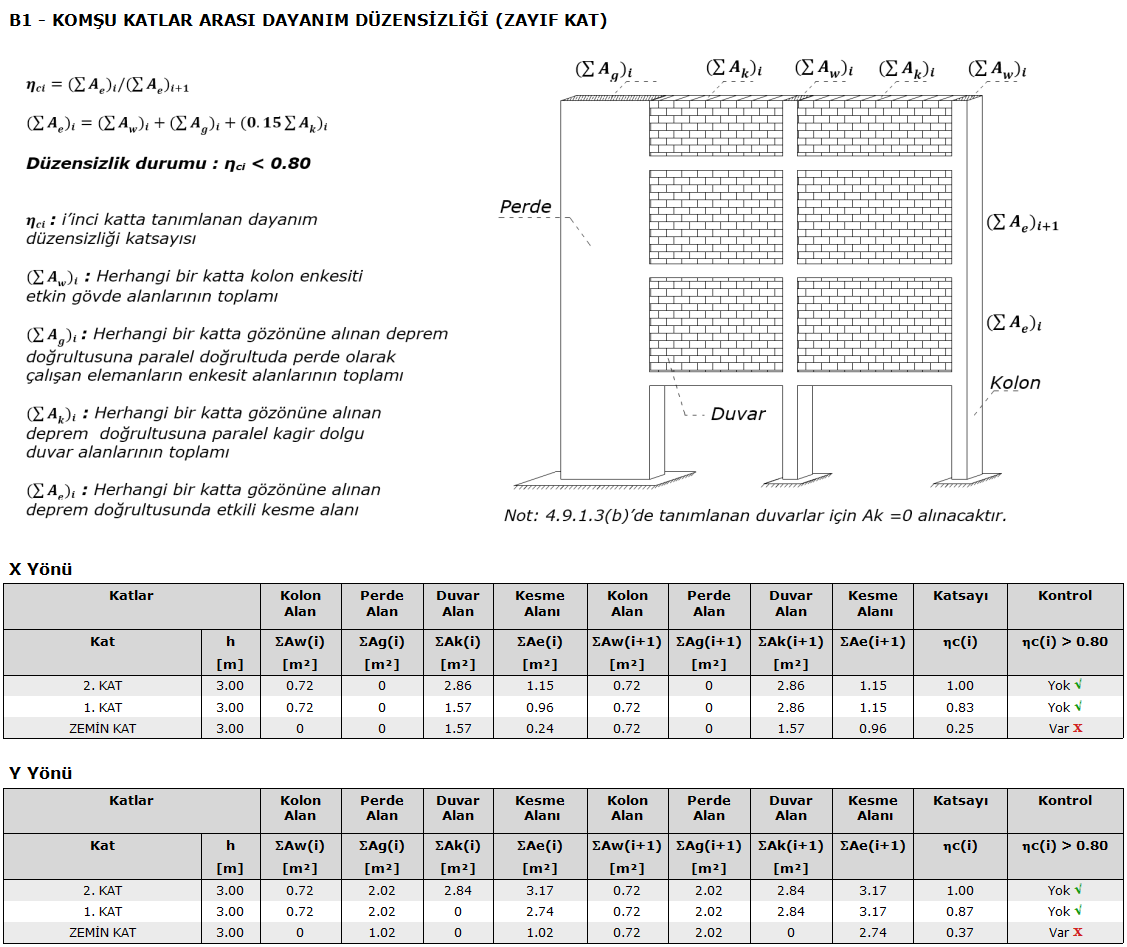 B1 - KOMŞU KATLAR ARASI DAYANIM DÜZENSİZLİĞİ (ZAYIF KAT)

$\eta_{ci} = (\sum A_e)_i / (\sum A_e)_{i+1}$

$(\sum A_e)_i = (\sum A_w)_i + (\sum A_g)_i + (0.15 \sum A_k)_i$

Düzensizlik durumu : $\eta_{ci}$ < 0.80

$\eta_{ci}$ : i'inci katta tanımlanan dayanım düzensizliği katsayısı

$(\sum A_w)_i$ : Herhangi bir katta kolon enkesiti etkin gövde alanlarının toplamı

$(\sum A_g)_i$ : Herhangi bir katta gözönüne alınan deprem doğrultusuna paralel doğrultuda perde olarak çalışan elemanların enkesit alanlarının toplamı

$(\sum A_k)_i$ : Herhangi bir katta gözönüne alınan deprem doğrultusuna paralel kagir dolgu duvar alanlarının toplamı

$(\sum A_e)_i$ : Herhangi bir katta gözönüne alınan deprem doğrultusunda etkili kesme alanı

$(\sum A_g)_i$ $(\sum A_k)_i$ $(\sum A_w)_i$ $(\sum A_k)_i$ $(\sum A_w)_i$

Perde

$(\sum A_e)_{i+1}$

$(\sum A_e)_i$

Kolon

Duvar

Not: 4.9.1.3(b)'de tanımlanan duvarlar için Ak =0 alınacaktır.

X Yönü

| Katlar | | Kolon Alan | Perde Alan | Duvar Alan | Kesme Alanı | Kolon Alan | Perde Alan | Duvar Alan | Kesme Alanı | Katsayı | Kontrol |
|---|---|---|---|---|---|---|---|---|---|---|---|
| Kat | h [m] | ΣAw(i) [m²] | ΣAg(i) [m²] | ΣAk(i) [m²] | ΣAe(i) [m²] | ΣAw(i+1) [m²] | ΣAg(i+1) [m²] | ΣAk(i+1) [m²] | ΣAe(i+1) | ηc(i) | ηc(i) > 0.80 |
| 2. KAT | 3.00 | 0.72 | 0 | 2.86 | 1.15 | 0.72 | 0 | 2.86 | 1.15 | 1.00 | Yok √ |
| 1. KAT | 3.00 | 0.72 | 0 | 1.57 | 0.96 | 0.72 | 0 | 2.86 | 1.15 | 0.83 | Yok √ |
| ZEMİN KAT | 3.00 | 0 | 0 | 1.57 | 0.24 | 0.72 | 0 | 1.57 | 0.96 | 0.25 | Var X |

Y Yönü

| Katlar | | Kolon Alan | Perde Alan | Duvar Alan | Kesme Alanı | Kolon Alan | Perde Alan | Duvar Alan | Kesme Alanı | Katsayı | Kontrol |
|---|---|---|---|---|---|---|---|---|---|---|---|
| Kat | h [m] | ΣAw(i) [m²] | ΣAg(i) [m²] | ΣAk(i) [m²] | ΣAe(i) [m²] | ΣAw(i+1) [m²] | ΣAg(i+1) [m²] | ΣAk(i+1) [m²] | ΣAe(i+1) | ηc(i) | ηc(i) > 0.80 |
| 2. KAT | 3.00 | 0.72 | 2.02 | 2.84 | 3.17 | 0.72 | 2.02 | 2.84 | 3.17 | 1.00 | Yok √ |
| 1. KAT | 3.00 | 0.72 | 2.02 | 0 | 2.74 | 0.72 | 2.02 | 2.84 | 3.17 | 0.87 | Yok √ |
| ZEMİN KAT | 3.00 | 0 | 1.02 | 0 | 1.02 | 0.72 | 2.02 | 0 | 2.74 | 0.37 | Var X |